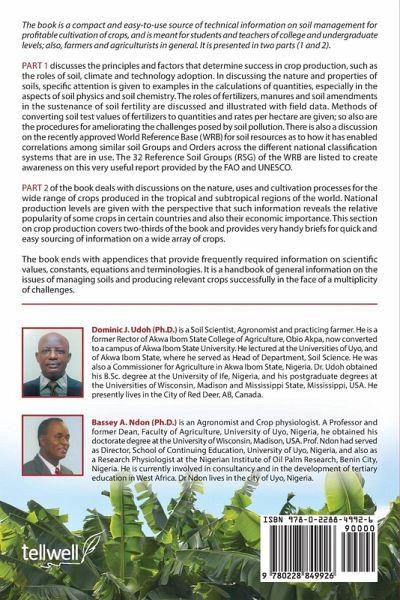 The book is a compact and easy-to-use source of technical information on soil management for profitable cultivation of crops, and is meant for students and teachers of college and undergraduate levels; also, farmers and agriculturists in general. It is presented in two parts (1 and 2).

PART 1 discusses the principles and factors that determine success in crop production, such as the roles of soil, climate and technology adoption. In discussing the nature and properties of soils, specific attention is given to examples in the calculations of quantities, especially in the aspects of soil physics and soil chemistry. The roles of fertilizers, manures and soil amendments in the sustenance of soil fertility are discussed and illustrated with field data. Methods of converting soil test values of fertilizers to quantities and rates per hectare are given; so also are the procedures for ameliorating the challenges posed by soil pollution. There is also a discussion on the recently approved World Reference Base (WRB) for soil resources as to how it has enabled correlations among similar soil Groups and Orders across the different national classification systems that are in use. The 32 Reference Soil Groups (RSG) of the WRB are listed to create awareness on this very useful report provided by the FAO and UNESCO.

PART 2 of the book deals with discussions on the nature, uses and cultivation processes for the wide range of crops produced in the tropical and subtropical regions of the world. National production levels are given with the perspective that such information reveals the relative popularity of some crops in certain countries and also their economic importance. This section on crop production covers two-thirds of the book and provides very handy briefs for quick and easy sourcing of information on a wide array of crops.

The book ends with appendices that provide frequently required information on scientific values, constants, equations and terminologies. It is a handbook of general information on the issues of managing soils and producing relevant crops successfully in the face of a multiplicity of challenges.

Dominic J. Udoh (Ph.D.) is a Soil Scientist, Agronomist and practicing farmer. He is a former Rector of Akwa Ibom State College of Agriculture, Obio Akpa, now converted to a campus of Akwa Ibom State University. He lectured at the Universities of Uyo, and of Akwa Ibom State, where he served as Head of Department, Soil Science. He was also a Commissioner for Agriculture in Akwa Ibom State, Nigeria. Dr. Udoh obtained his B.Sc. degree at the University of Ife, Nigeria, and his postgraduate degrees at the Universities of Wisconsin, Madison and Mississippi State, Mississippi, USA. He presently lives in the City of Red Deer, AB, Canada.

Bassey A. Ndon (Ph.D.) is an Agronomist and Crop physiologist. A Professor and former Dean, Faculty of Agriculture, University of Uyo, Nigeria, he obtained his doctorate degree at the University of Wisconsin, Madison, USA. Prof. Ndon had served as Director, School of Continuing Education, University of Uyo, Nigeria, and also as a Research Physiologist at the Nigerian Institute of Oil Palm Research, Benin City, Nigeria. He is currently involved in consultancy and in the development of tertiary education in West Africa. Dr Ndon lives in the city of Uyo, Nigeria.

tellwell

ISBN 978-0-2288-4992-6
90000
9 780228 849926